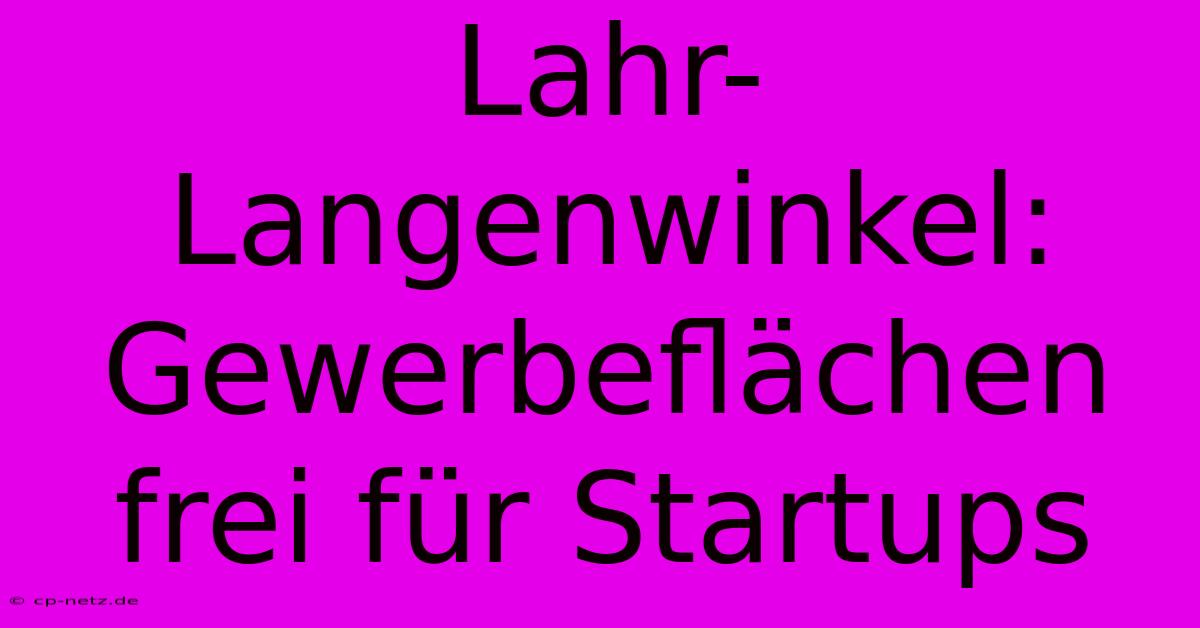 Lahr-Langenwinkel: Gewerbeflächen frei für Startups

© cp-netz.de